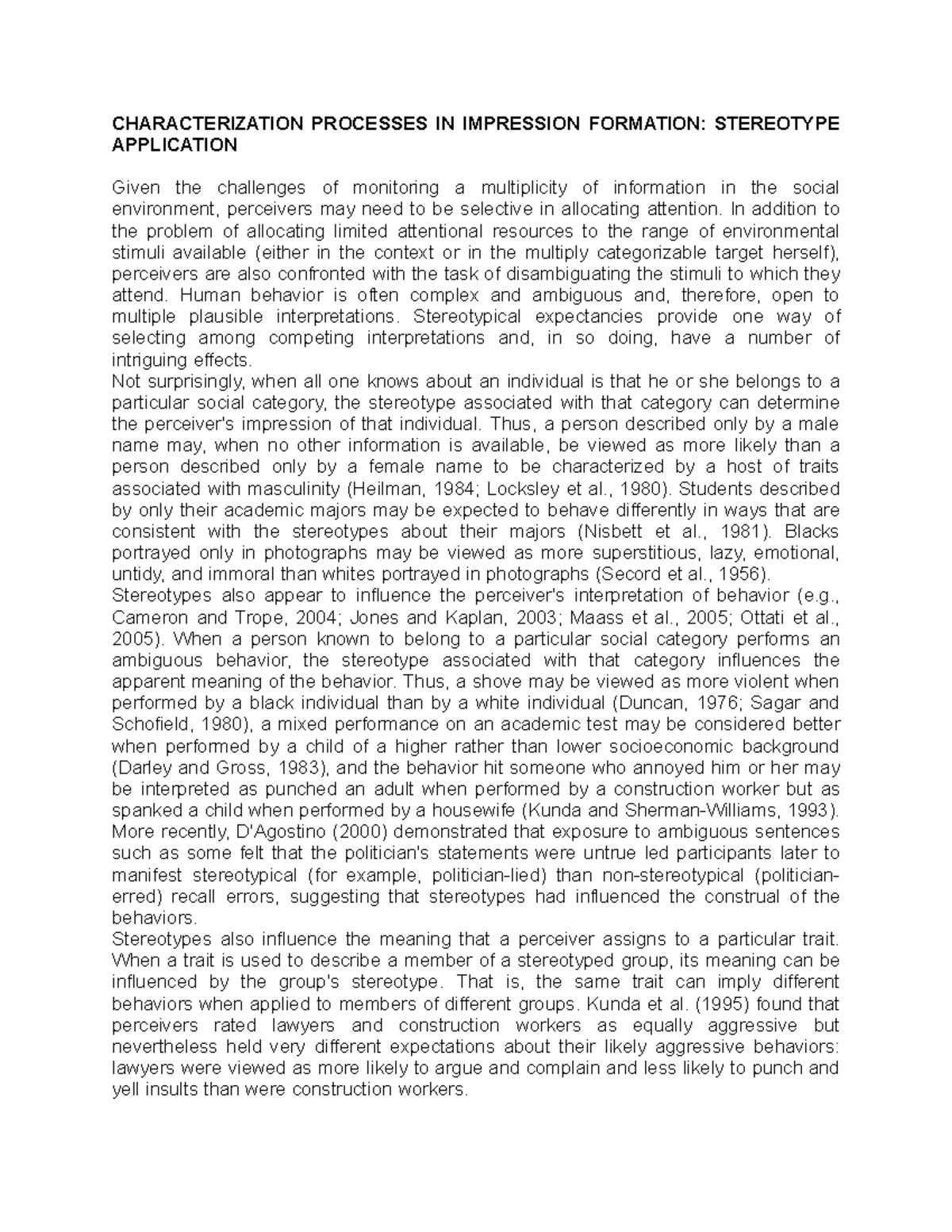 CHARACTERIZATION PROCESSES IN IMPRESSION FORMATION: STEREOTYPE APPLICATION

Given the challenges of monitoring a multiplicity of information in the social environment, perceivers may need to be selective in allocating attention. In addition to the problem of allocating limited attentional resources to the range of environmental stimuli available (either in the context or in the multiply categorizable target herself), perceivers are also confronted with the task of disambiguating the stimuli to which they attend. Human behavior is often complex and ambiguous and, therefore, open to multiple plausible interpretations. Stereotypical expectancies provide one way of selecting among competing interpretations and, in so doing, have a number of intriguing effects.

Not surprisingly, when all one knows about an individual is that he or she belongs to a particular social category, the stereotype associated with that category can determine the perceiver's impression of that individual. Thus, a person described only by a male name may, when no other information is available, be viewed as more likely than a person described only by a female name to be characterized by a host of traits associated with masculinity (Heilman, 1984; Locksley et al., 1980). Students described by only their academic majors may be expected to behave differently in ways that are consistent with the stereotypes about their majors (Nisbett et al., 1981). Blacks portrayed only in photographs may be viewed as more superstitious, lazy, emotional, untidy, and immoral than whites portrayed in photographs (Secord et al., 1956).

Stereotypes also appear to influence the perceiver's interpretation of behavior (e.g., Cameron and Trope, 2004; Jones and Kaplan, 2003; Maass et al., 2005; Ottati et al., 2005). When a person known to belong to a particular social category performs an ambiguous behavior, the stereotype associated with that category influences the apparent meaning of the behavior. Thus, a shove may be viewed as more violent when performed by a black individual than by a white individual (Duncan, 1976; Sagar and Schofield, 1980), a mixed performance on an academic test may be considered better when performed by a child of a higher rather than lower socioeconomic background (Darley and Gross, 1983), and the behavior hit someone who annoyed him or her may be interpreted as punched an adult when performed by a construction worker but as spanked a child when performed by a housewife (Kunda and Sherman-Williams, 1993). More recently, D'Agostino (2000) demonstrated that exposure to ambiguous sentences such as some felt that the politician's statements were untrue led participants later to manifest stereotypical (for example, politician-lied) than non-stereotypical (politician-erred) recall errors, suggesting that stereotypes had influenced the construal of the behaviors.

Stereotypes also influence the meaning that a perceiver assigns to a particular trait. When a trait is used to describe a member of a stereotyped group, its meaning can be influenced by the group's stereotype. That is, the same trait can imply different behaviors when applied to members of different groups. Kunda et al. (1995) found that perceivers rated lawyers and construction workers as equally aggressive but nevertheless held very different expectations about their likely aggressive behaviors: lawyers were viewed as more likely to argue and complain and less likely to punch and yell insults than were construction workers.